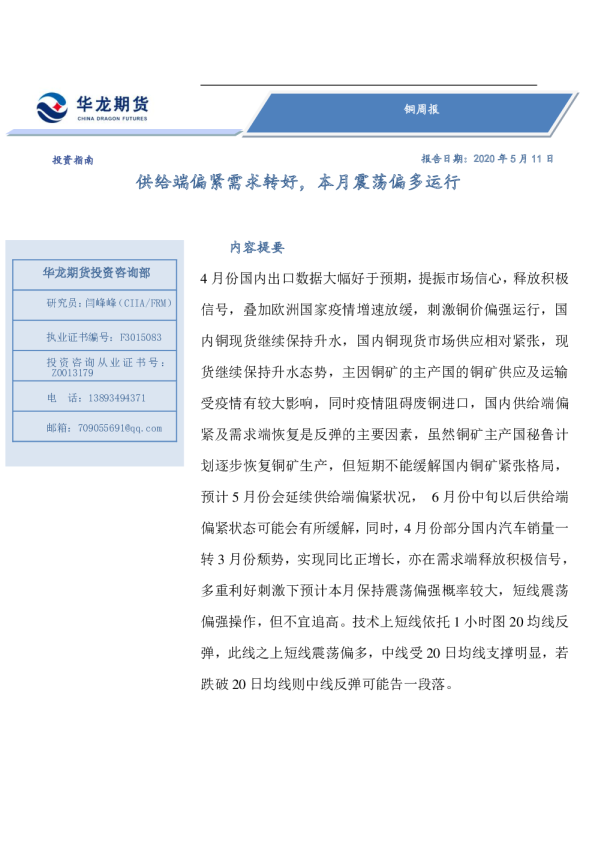 华龙期货
CHINA DRAGON FUTURES

铜周报

投资指南

报告日期：2020 年 5 月 11 日

供给端偏紧需求转好，本月震荡偏多运行

华龙期货投资咨询部

研究员：闫峰峰（CIIA/FRM）

执业证书编号：F3015083

投资咨询从业证书号：Z0013179

电　话：13893494371

邮箱：709055691@qq.com

内容提要

4 月份国内出口数据大幅好于预期，提振市场信心，释放积极信号，叠加欧洲国家疫情增速放缓，刺激铜价偏强运行，国内铜现货继续保持升水，国内铜现货市场供应相对紧张，现货继续保持升水态势，主因铜矿的主产国的铜矿供应及运输受疫情有较大影响，同时疫情阻碍废铜进口，国内供给端偏紧及需求端恢复是反弹的主要因素，虽然铜矿主产国秘鲁计划逐步恢复铜矿生产，但短期不能缓解国内铜矿紧张格局，预计 5 月份会延续供给端偏紧状况， 6 月份中旬以后供给端偏紧状态可能会有所缓解，同时，4 月份部分国内汽车销量一转 3 月份颓势，实现同比正增长，亦在需求端释放积极信号，多重利好刺激下预计本月保持震荡偏强概率较大，短线震荡偏强操作，但不宜追高。技术上短线依托 1 小时图 20 均线反弹，此线之上短线震荡偏多，中线受 20 日均线支撑明显，若跌破 20 日均线则中线反弹可能告一段落。